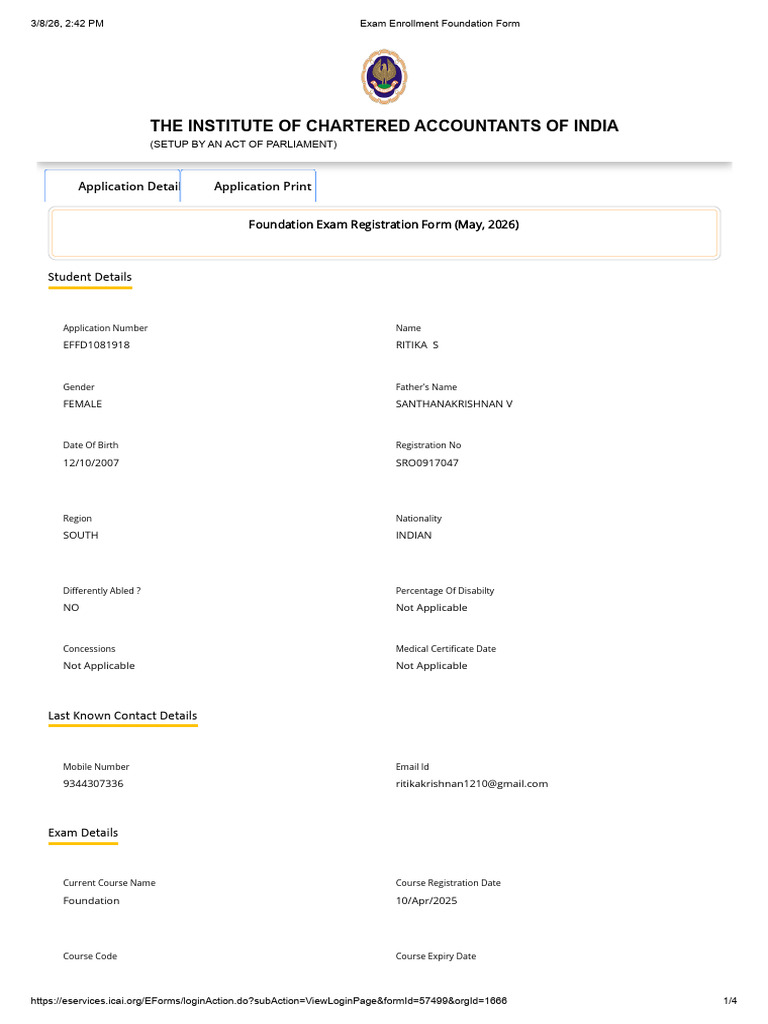 3/8/26, 2:42 PM Exam Enrollment Foundation Form

THE INSTITUTE OF CHARTERED ACCOUNTANTS OF INDIA
(SETUP BY AN ACT OF PARLIAMENT)

Application Detail Application Print

Foundation Exam Registration Form (May, 2026)

Student Details

Application Number
EFFD1081918

Name
RITIKA S

Gender
FEMALE

Father's Name
SANTHANAKRISHNAN V

Date Of Birth
12/10/2007

Registration No
SRO0917047

Region
SOUTH

Nationality
INDIAN

Differently Abled ?
NO

Percentage Of Disabilty
Not Applicable

Concessions
Not Applicable

Medical Certificate Date
Not Applicable

Last Known Contact Details

Mobile Number
9344307336

Email Id
ritikakrishnan1210@gmail.com

Exam Details

Current Course Name
Foundation

Course Registration Date
10/Apr/2025

Course Code

Course Expiry Date

https://eservices.icai.org/EForms/loginAction.do?subAction=ViewLoginPage&formId=57499&orgId=1666 1/4